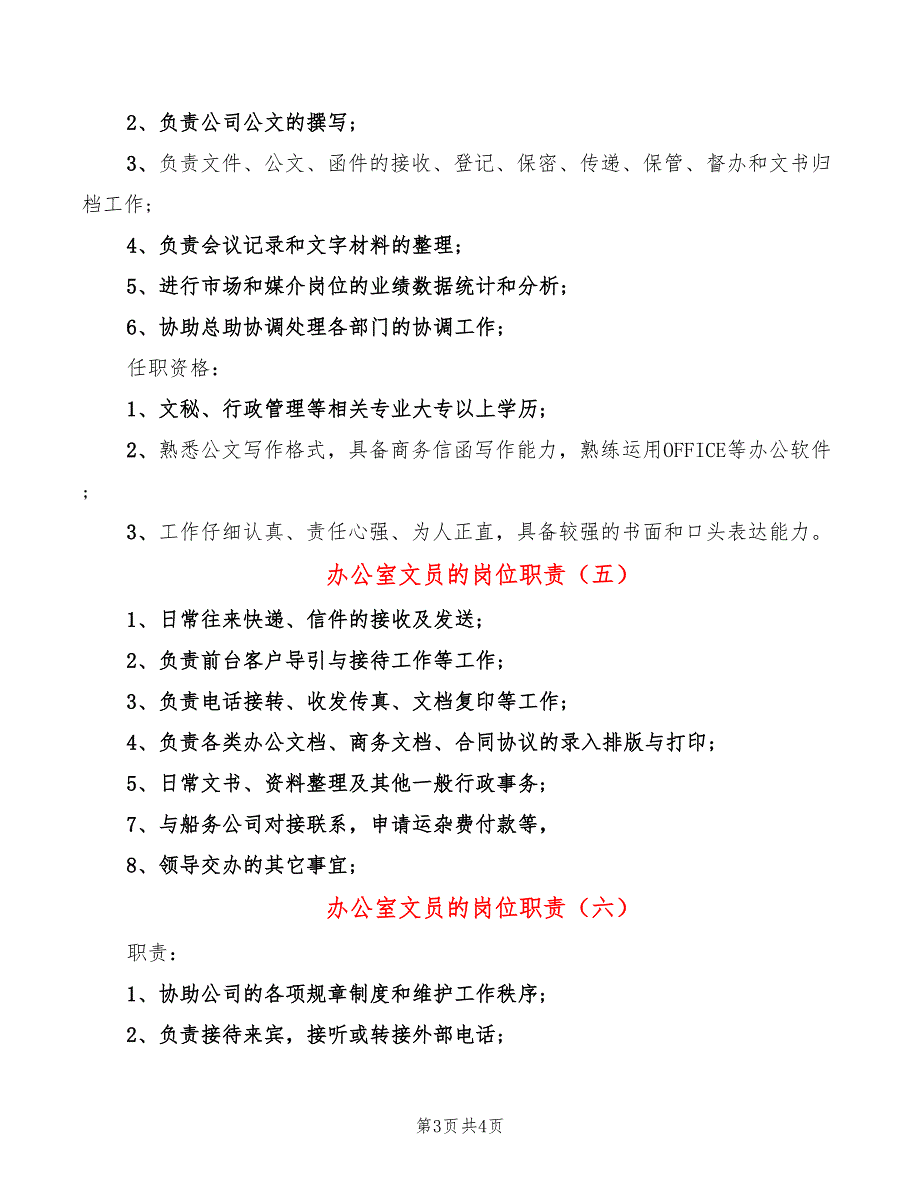 2、负责公司公文的撰写；

3、负责文件、公文、函件的接收、登记、保密、传递、保管、督办和文书归档工作；

4、负责会议记录和文字材料的整理；

5、进行市场和媒介岗位的业绩数据统计和分析；

6、协助总助协调处理各部门的协调工作；

任职资格：

1、文秘、行政管理等相关专业大专以上学历；

2、熟悉公文写作格式，具备商务信函写作能力，熟练运用OFFICE等办公软件；

3、工作仔细认真、责任心强、为人正直，具备较强的书面和口头表达能力。

办公室文员的岗位职责（五）

1、日常往来快递、信件的接收及发送；

2、负责前台客户导引与接待工作等工作；

3、负责电话接转、收发传真、文档复印等工作；

4、负责各类办公文档、商务文档、合同协议的录入排版与打印；

5、日常文书、资料整理及其他一般行政事务；

7、与船务公司对接联系，申请运杂费付款等，

8、领导交办的其它事宜；

办公室文员的岗位职责（六）

职责：

1、协助公司的各项规章制度和维护工作秩序；

2、负责接待来宾，接听或转接外部电话；

第3页 共4页